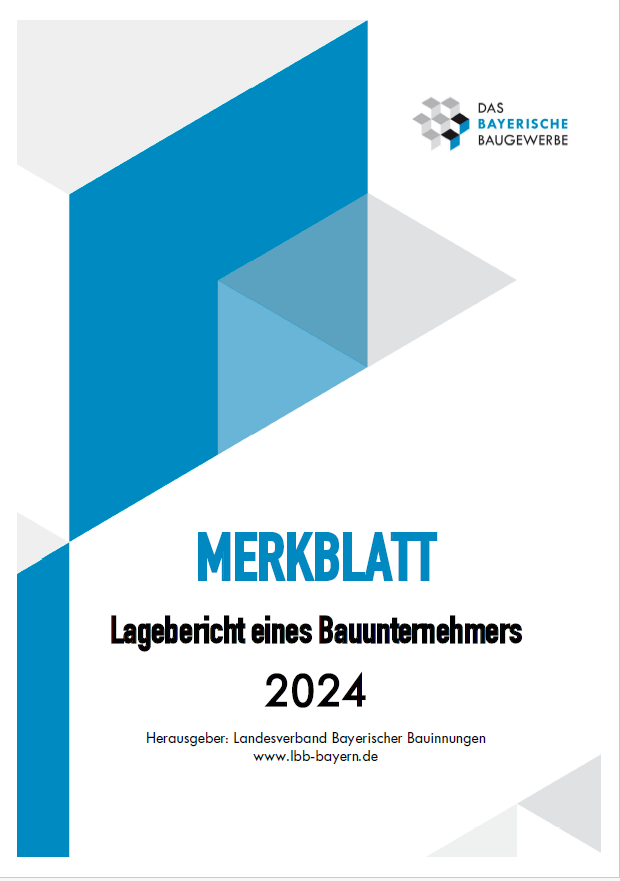 DAS
BAYERISCHE
BAUGEWERBE

MERKBLATT

Lagebericht eines Bauunternehmers

2024

Herausgeber: Landesverband Bayerischer Bauinnungen
www.lbb-bayern.de